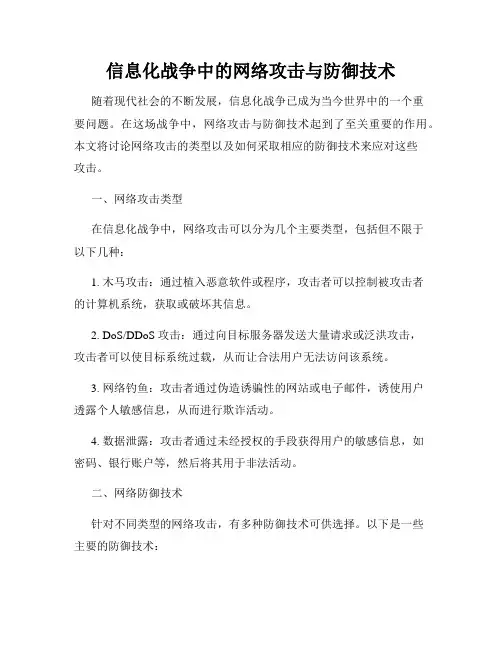 信息化战争中的网络攻击与防御技术

随着现代社会的不断发展，信息化战争已成为当今世界中的一个重要问题。在这场战争中，网络攻击与防御技术起到了至关重要的作用。本文将讨论网络攻击的类型以及如何采取相应的防御技术来应对这些攻击。

一、网络攻击类型

在信息化战争中，网络攻击可以分为几个主要类型，包括但不限于以下几种：

1. 木马攻击：通过植入恶意软件或程序，攻击者可以控制被攻击者的计算机系统，获取或破坏其信息。

2. DoS/DDoS 攻击：通过向目标服务器发送大量请求或泛洪攻击，攻击者可以使目标系统过载，从而让合法用户无法访问该系统。

3. 网络钓鱼：攻击者通过伪造诱骗性的网站或电子邮件，诱使用户透露个人敏感信息，从而进行欺诈活动。

4. 数据泄露：攻击者通过未经授权的手段获得用户的敏感信息，如密码、银行账户等，然后将其用于非法活动。

二、网络防御技术

针对不同类型的网络攻击，有多种防御技术可供选择。以下是一些主要的防御技术：